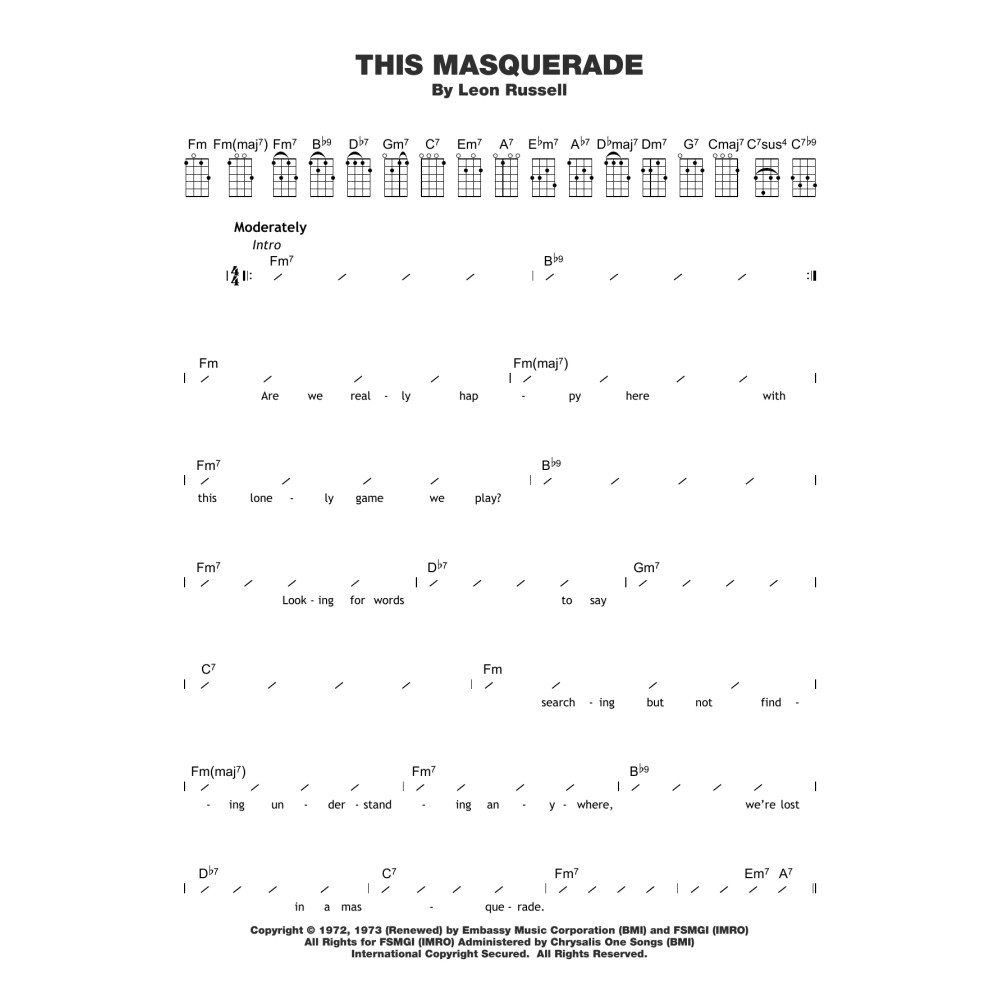 THIS MASQUERADE
By Leon Russell

Fm Fm(maj$^7$) Fm$^7$ B$^{\flat 9}$ D$^{\flat 7}$ Gm$^7$ C$^7$ Em$^7$ A$^7$ E$^\flat$m$^7$ A$^{\flat 7}$ D$^\flat$maj$^7$ Dm$^7$ G$^7$ Cmaj$^7$ C$^7$sus$^4$ C$^{7\flat 9}$

Moderately
Intro
Fm$^7$ B$^{\flat 9}$

Fm Fm(maj$^7$)
Are we real - ly hap - py here with

Fm$^7$ B$^{\flat 9}$
this lone - ly game we play?

Fm$^7$ D$^{\flat 7}$ Gm$^7$
Look - ing for words to say

C$^7$ Fm
search - ing but not find -

Fm(maj$^7$) Fm$^7$ B$^{\flat 9}$
- ing un - der - stand - ing an - y - where, we're lost

D$^{\flat 7}$ C$^7$ Fm$^7$ Em$^7$ A$^7$
in a mas - que - rade.

Copyright © 1972, 1973 (Renewed) by Embassy Music Corporation (BMI) and FSMGI (IMRO)
All Rights for FSMGI (IMRO) Administered by Chrysalis One Songs (BMI)
International Copyright Secured. All Rights Reserved.